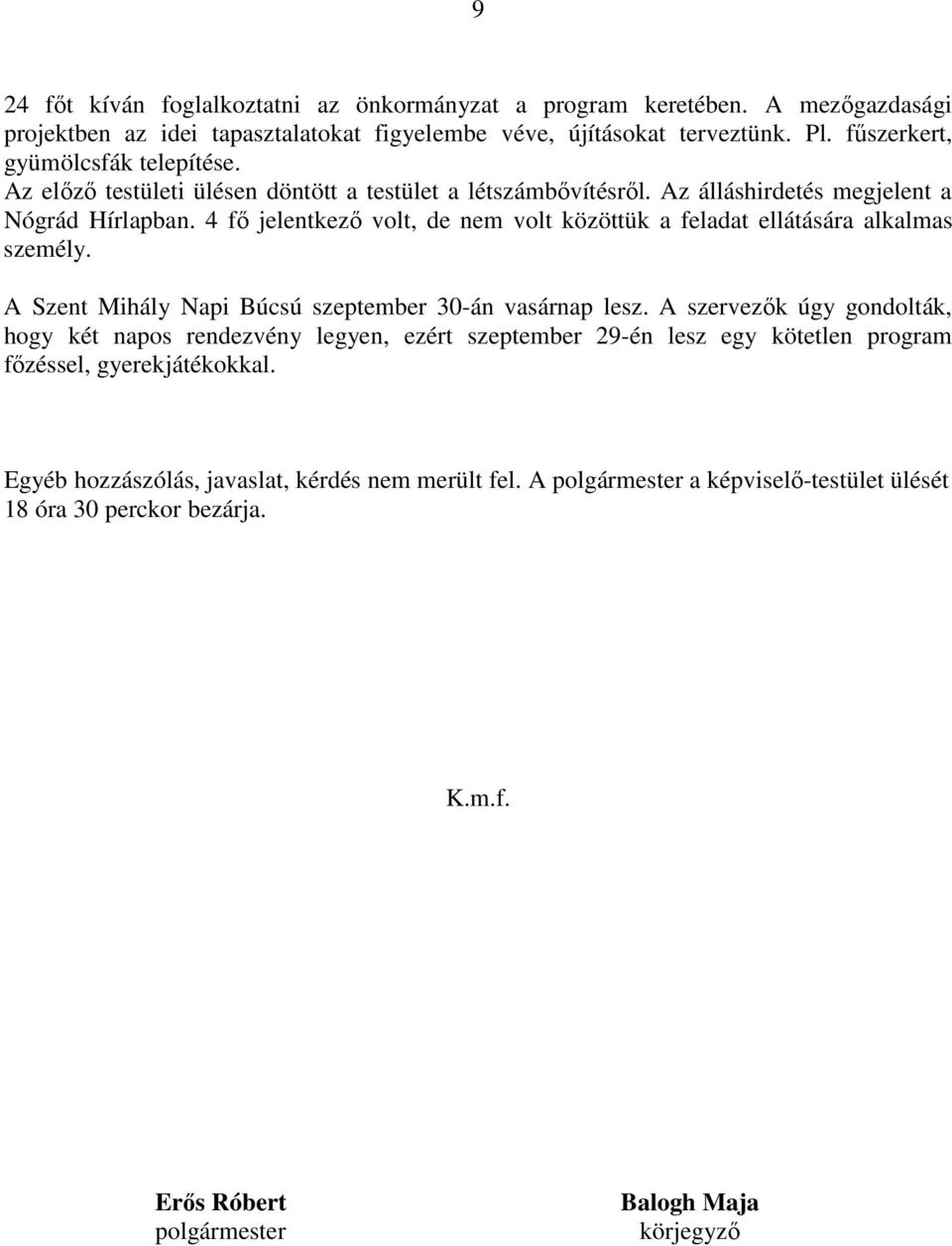 9

24 főt kíván foglalkoztatni az önkormányzat a program keretében. A mezőgazdasági projektben az idei tapasztalatokat figyelembe véve, újításokat terveztünk. Pl. fűszerkert, gyümölcsfák telepítése.
Az előző testületi ülésen döntött a testület a létszámbővítésről. Az álláshirdetés megjelent a Nógrád Hírlapban. 4 fő jelentkező volt, de nem volt közöttük a feladat ellátására alkalmas személy.

A Szent Mihály Napi Búcsú szeptember 30-án vasárnap lesz. A szervezők úgy gondolták, hogy két napos rendezvény legyen, ezért szeptember 29-én lesz egy kötetlen program főzéssel, gyerekjátékokkal.

Egyéb hozzászólás, javaslat, kérdés nem merült fel. A polgármester a képviselő-testület ülését 18 óra 30 perckor bezárja.

K.m.f.

Erős Róbert
polgármester

Balogh Maja
körjegyző